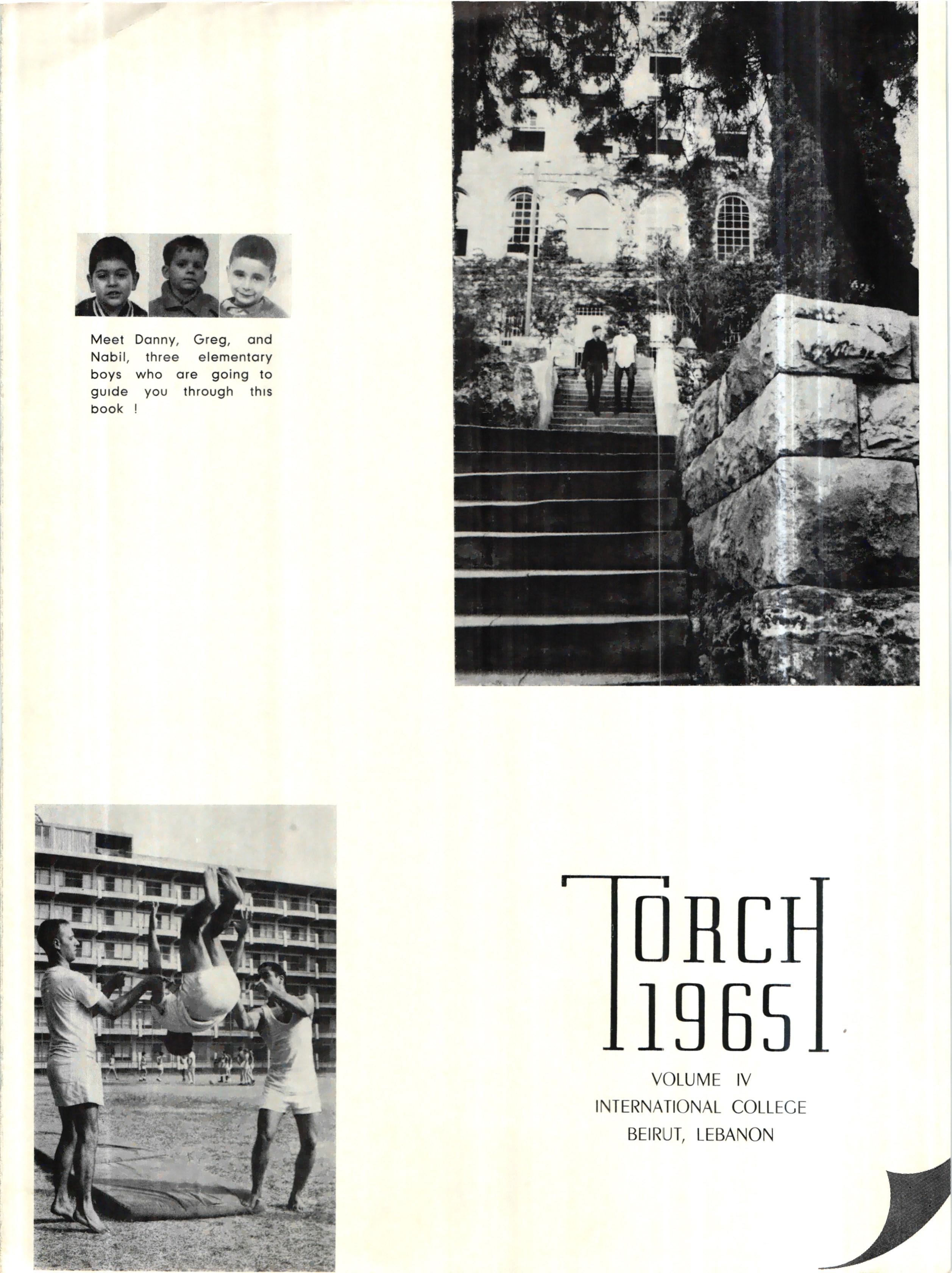 Meet Danny, Greg, and Nabil, three elementary boys who are going to guide you through this book !

TORCH
1965

VOLUME IV
INTERNATIONAL COLLEGE
BEIRUT, LEBANON